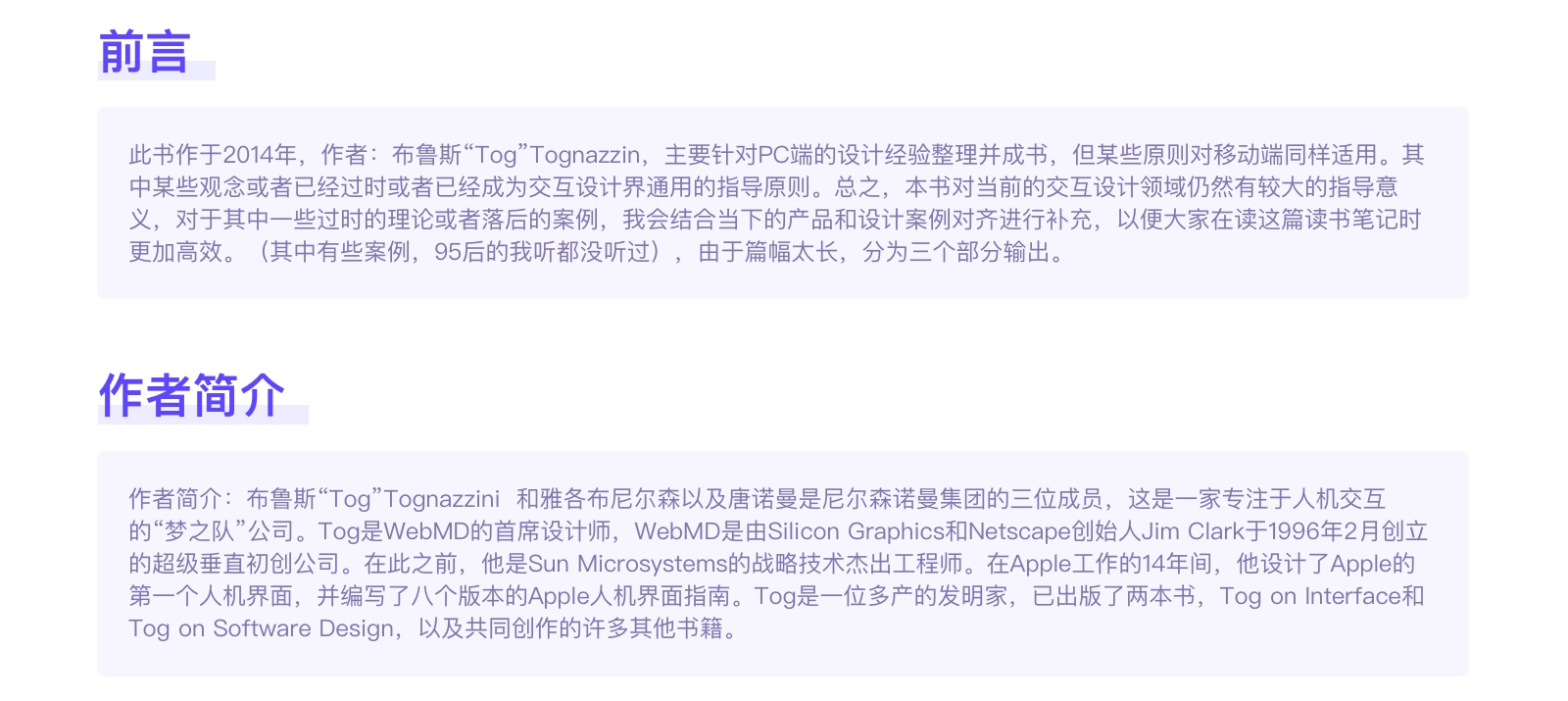 前言

此书作于2014年，作者：布鲁斯“Tog”Tognazzin，主要针对PC端的设计经验整理并成书，但某些原则对移动端同样适用。其中某些观念或者已经过时或者已经成为交互设计界通用的指导原则。总之，本书对当前的交互设计领域仍然有较大的指导意义，对于其中一些过时的理论或者落后的案例，我会结合当下的产品和设计案例对齐进行补充，以便大家在读这篇读书笔记时更加高效。（其中有些案例，95后的我听都没听过），由于篇幅太长，分为三个部分输出。

作者简介

作者简介：布鲁斯“Tog”Tognazzini 和雅各布尼尔森以及唐诺曼是尼尔森诺曼集团的三位成员，这是一家专注于人机交互的“梦之队”公司。Tog是WebMD的首席设计师，WebMD是由Silicon Graphics和Netscape创始人Jim Clark于1996年2月创立的超级垂直初创公司。在此之前，他是Sun Microsystems的战略技术杰出工程师。在Apple工作的14年间，他设计了Apple的第一个人机界面，并编写了八个版本的Apple人机界面指南。Tog是一位多产的发明家，已出版了两本书，Tog on Interface和Tog on Software Design，以及共同创作的许多其他书籍。